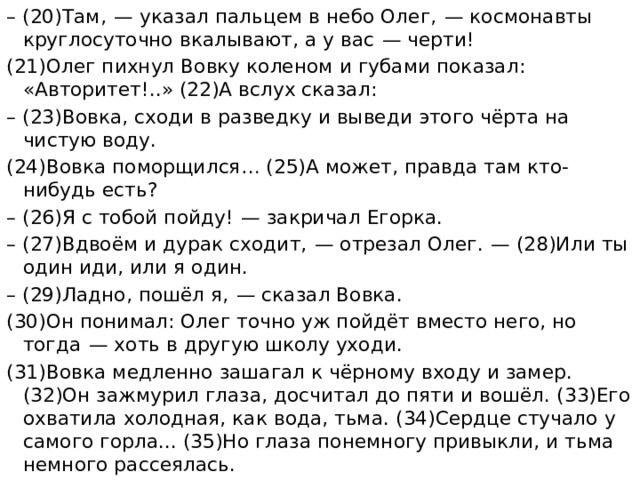 – (20)Там, — указал пальцем в небо Олег, — космонавты круглосуточно вкалывают, а у вас — черти!

(21)Олег пихнул Вовку коленом и губами показал: «Авторитет!..» (22)А вслух сказал:

– (23)Вовка, сходи в разведку и выведи этого чёрта на чистую воду.

(24)Вовка поморщился… (25)А может, правда там кто-нибудь есть?

– (26)Я с тобой пойду! — закричал Егорка.

– (27)Вдвоём и дурак сходит, — отрезал Олег. — (28)Или ты один иди, или я один.

– (29)Ладно, пошёл я, — сказал Вовка.

(30)Он понимал: Олег точно уж пойдёт вместо него, но тогда — хоть в другую школу уходи.

(31)Вовка медленно зашагал к чёрному входу и замер. (32)Он зажмурил глаза, досчитал до пяти и вошёл. (33)Его охватила холодная, как вода, тьма. (34)Сердце стучало у самого горла… (35)Но глаза понемногу привыкли, и тьма немного рассеялась.